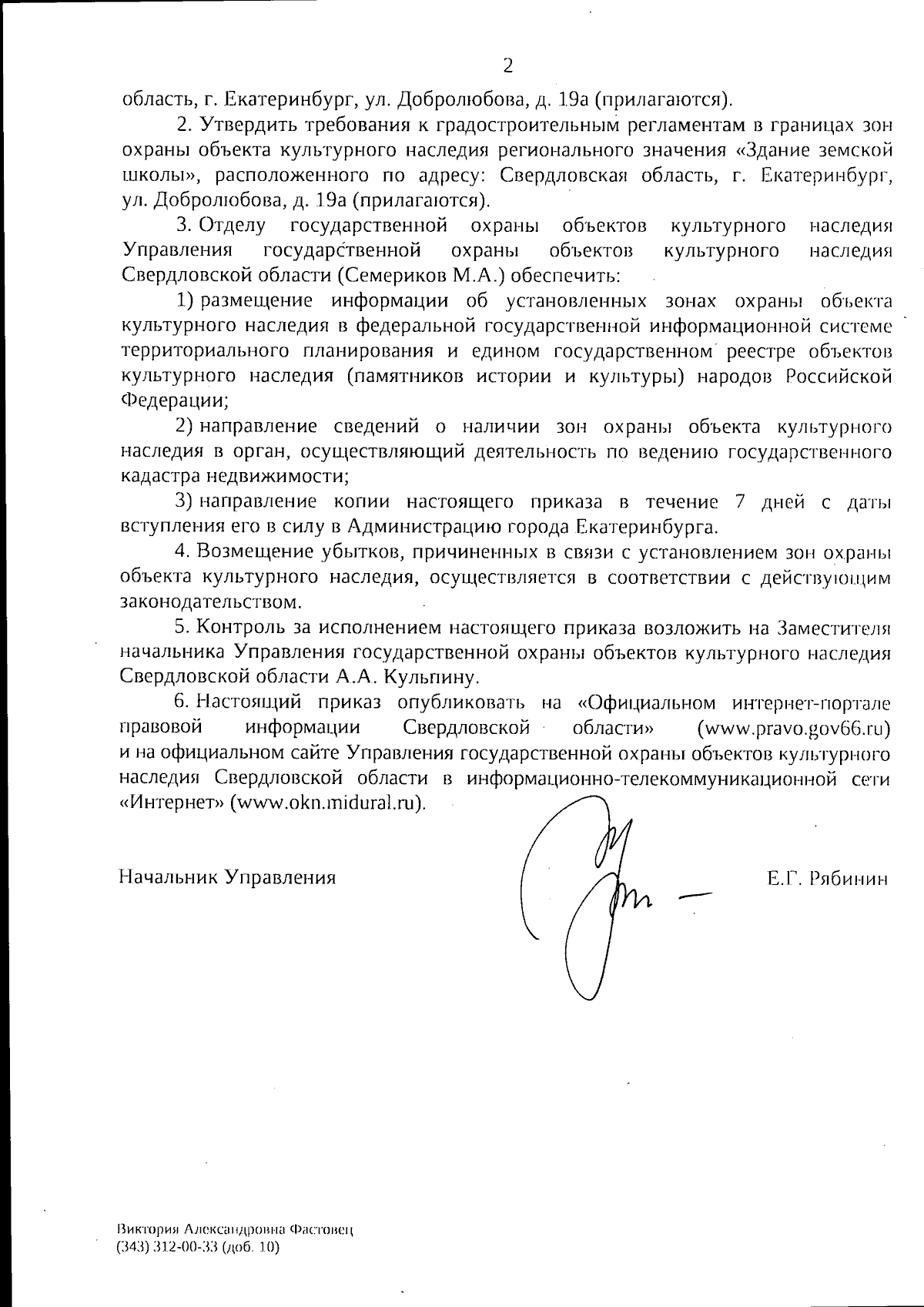 2

область, г. Екатеринбург, ул. Добролюбова, д. 19а (прилагаются).

2. Утвердить требования к градостроительным регламентам в границах зон охраны объекта культурного наследия регионального значения «Здание земской школы», расположенного по адресу: Свердловская область, г. Екатеринбург, ул. Добролюбова, д. 19а (прилагаются).

3. Отделу государственной охраны объектов культурного наследия Управления государственной охраны объектов культурного наследия Свердловской области (Семериков М.А.) обеспечить:

1) размещение информации об установленных зонах охраны объекта культурного наследия в федеральной государственной информационной системе территориального планирования и едином государственном реестре объектов культурного наследия (памятников истории и культуры) народов Российской Федерации;

2) направление сведений о наличии зон охраны объекта культурного наследия в орган, осуществляющий деятельность по ведению государственного кадастра недвижимости;

3) направление копии настоящего приказа в течение 7 дней с даты вступления его в силу в Администрацию города Екатеринбурга.

4. Возмещение убытков, причиненных в связи с установлением зон охраны объекта культурного наследия, осуществляется в соответствии с действующим законодательством.

5. Контроль за исполнением настоящего приказа возложить на Заместителя начальника Управления государственной охраны объектов культурного наследия Свердловской области А.А. Кульпину.

6. Настоящий приказ опубликовать на «Официальном интернет-портале правовой информации Свердловской области» (www.pravo.gov66.ru) и на официальном сайте Управления государственной охраны объектов культурного наследия Свердловской области в информационно-телекоммуникационной сети «Интернет» (www.okn.midural.ru).

Начальник Управления Е.Г. Рябинин

Виктория Александровна Фастовец
(343) 312-00-33 (доб. 10)